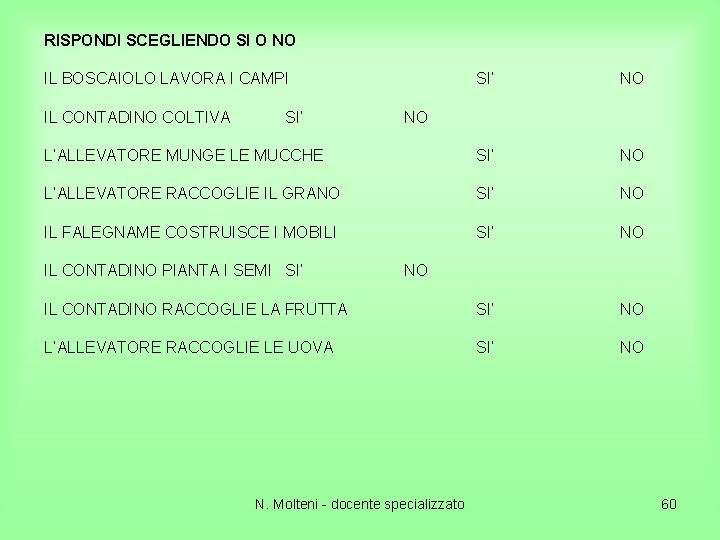 RISPONDI SCEGLIENDO SI O NO

IL BOSCAIOLO LAVORA I CAMPI SI' NO

IL CONTADINO COLTIVA SI' NO

L'ALLEVATORE MUNGE LE MUCCHE SI' NO

L'ALLEVATORE RACCOGLIE IL GRANO SI' NO

IL FALEGNAME COSTRUISCE I MOBILI SI' NO

IL CONTADINO PIANTA I SEMI SI' NO

IL CONTADINO RACCOGLIE LA FRUTTA SI' NO

L'ALLEVATORE RACCOGLIE LE UOVA SI' NO

N. Molteni - docente specializzato

60